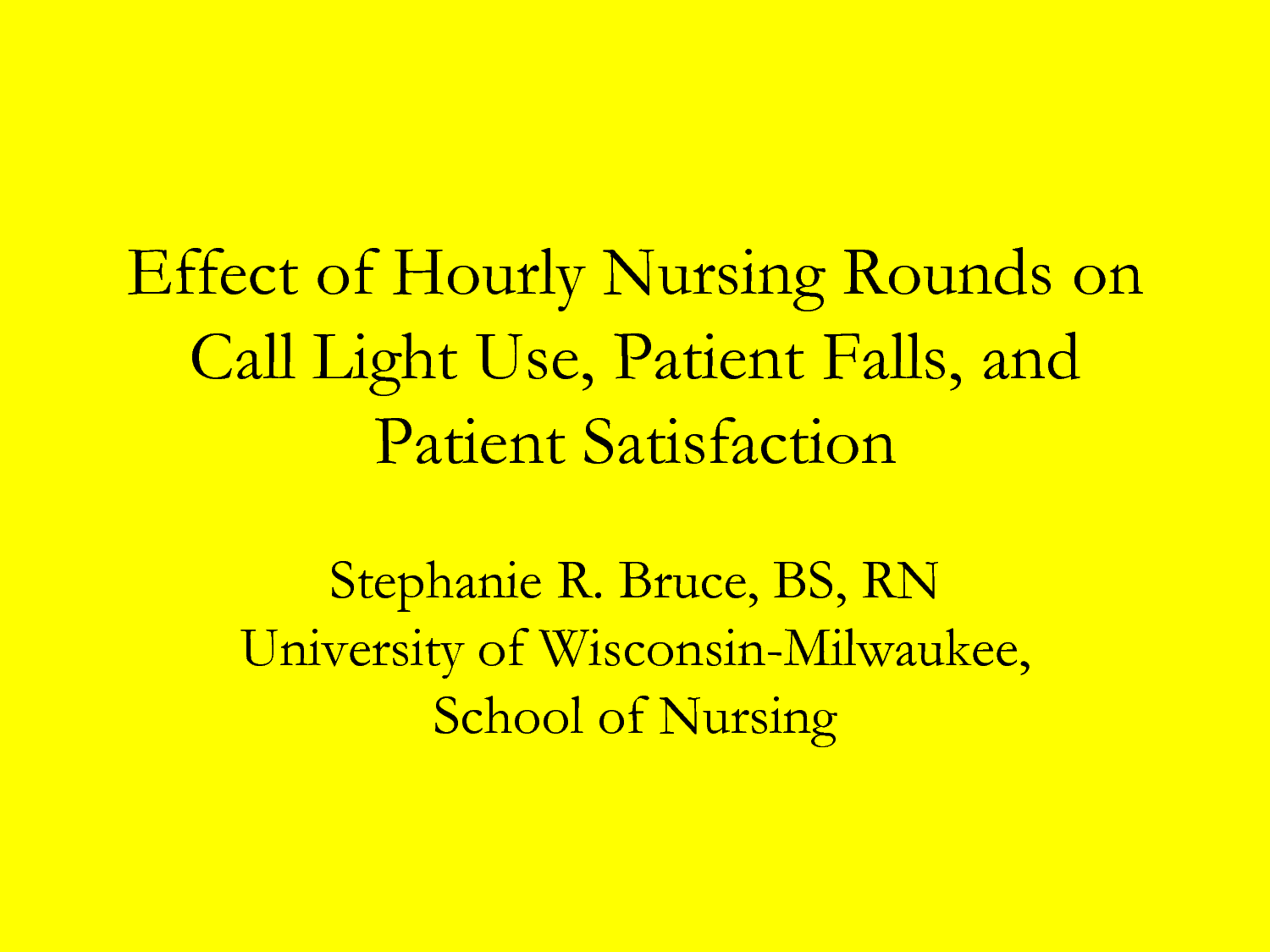 Effect of Hourly Nursing Rounds on Call Light Use, Patient Falls, and Patient Satisfaction

Stephanie R. Bruce, BS, RN
University of Wisconsin-Milwaukee,
School of Nursing